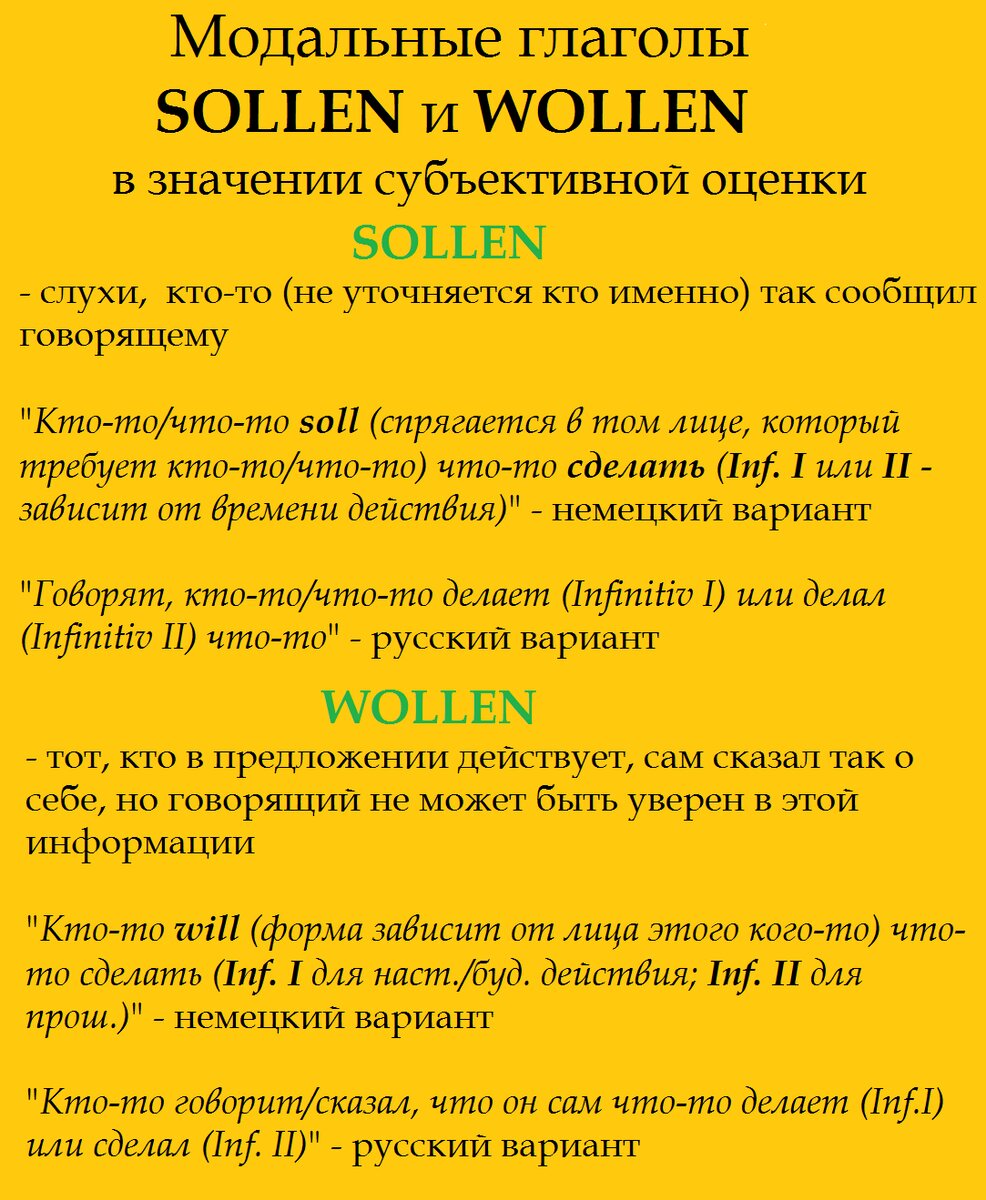 Модальные глаголы
SOLLEN и WOLLEN
в значении субъективной оценки

SOLLEN

- слухи, кто-то (не уточняется кто именно) так сообщил говорящему

"Кто-то/что-то soll (спрягается в том лице, который требует кто-то/что-то) что-то сделать (Inf. I или II - зависит от времени действия)" - немецкий вариант

"Говорят, кто-то/что-то делает (Infinitiv I) или делал (Infinitiv II) что-то" - русский вариант

WOLLEN

- тот, кто в предложении действует, сам сказал так о себе, но говорящий не может быть уверен в этой информации

"Кто-то will (форма зависит от лица этого кого-то) что-то сделать (Inf. I для наст./буд. действия; Inf. II для прош.)" - немецкий вариант

"Кто-то говорит/сказал, что он сам что-то делает (Inf.I) или сделал (Inf. II)" - русский вариант